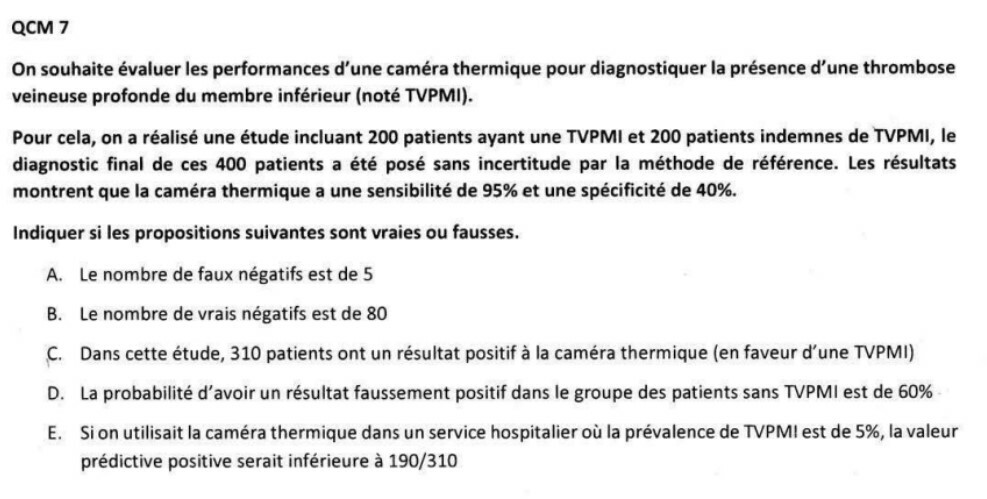 QCM 7

On souhaite évaluer les performances d'une caméra thermique pour diagnostiquer la présence d'une thrombose veineuse profonde du membre inférieur (noté TVPMI).

Pour cela, on a réalisé une étude incluant 200 patients ayant une TVPMI et 200 patients indemnes de TVPMI, le diagnostic final de ces 400 patients a été posé sans incertitude par la méthode de référence. Les résultats montrent que la caméra thermique a une sensibilité de 95% et une spécificité de 40%.

Indiquer si les propositions suivantes sont vraies ou fausses.

A. Le nombre de faux négatifs est de 5

B. Le nombre de vrais négatifs est de 80

C. Dans cette étude, 310 patients ont un résultat positif à la caméra thermique (en faveur d'une TVPMI)

D. La probabilité d'avoir un résultat faussement positif dans le groupe des patients sans TVPMI est de 60%

E. Si on utilisait la caméra thermique dans un service hospitalier où la prévalence de TVPMI est de 5%, la valeur prédictive positive serait inférieure à 190/310